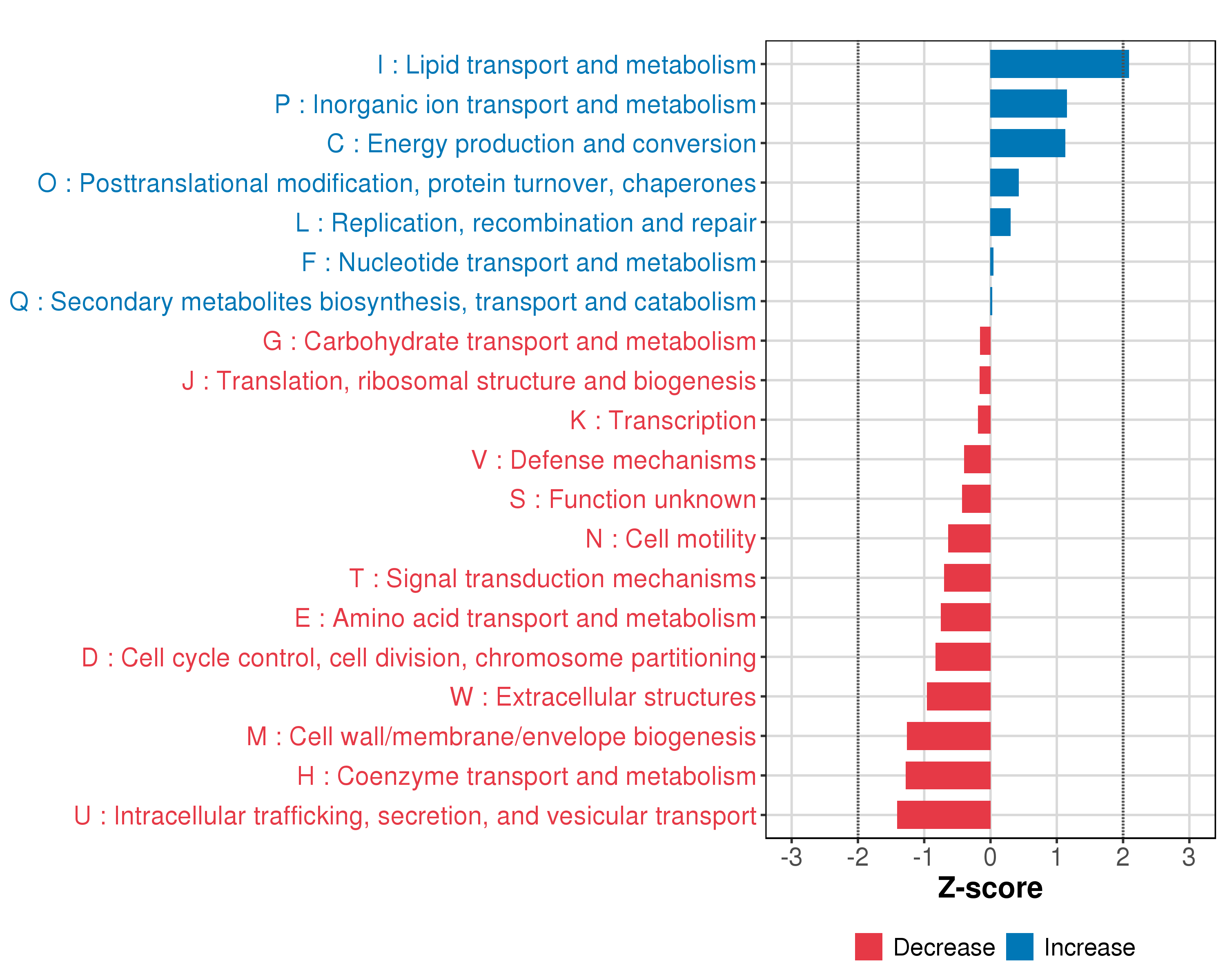 I : Lipid transport and metabolism
P : Inorganic ion transport and metabolism
C : Energy production and conversion
O : Posttranslational modification, protein turnover, chaperones
L : Replication, recombination and repair
F : Nucleotide transport and metabolism
Q : Secondary metabolites biosynthesis, transport and catabolism
G : Carbohydrate transport and metabolism
J : Translation, ribosomal structure and biogenesis
K : Transcription
V : Defense mechanisms
S : Function unknown
N : Cell motility
T : Signal transduction mechanisms
E : Amino acid transport and metabolism
D : Cell cycle control, cell division, chromosome partitioning
W : Extracellular structures
M : Cell wall/membrane/envelope biogenesis
H : Coenzyme transport and metabolism
U : Intracellular trafficking, secretion, and vesicular transport

-3 -2 -1 0 1 2 3
Z-score

Decrease Increase